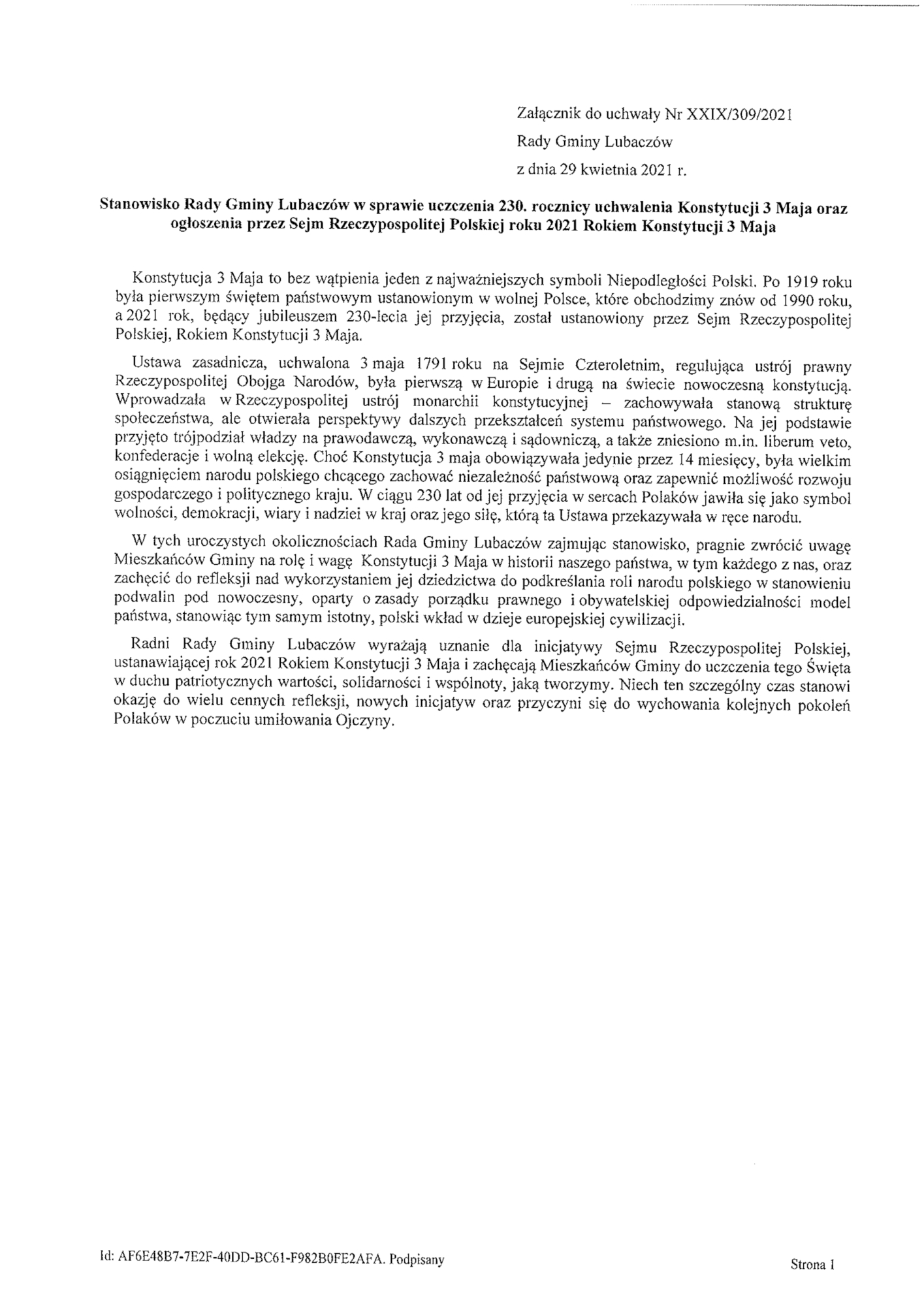 Załącznik do uchwały Nr XXIX/309/2021
Rady Gminy Lubaczów
z dnia 29 kwietnia 2021 r.

Stanowisko Rady Gminy Lubaczów w sprawie uczczenia 230. rocznicy uchwalenia Konstytucji 3 Maja oraz ogłoszenia przez Sejm Rzeczypospolitej Polskiej roku 2021 Rokiem Konstytucji 3 Maja

Konstytucja 3 Maja to bez wątpienia jeden z najważniejszych symboli Niepodległości Polski. Po 1919 roku była pierwszym świętem państwowym ustanowionym w wolnej Polsce, które obchodzimy znów od 1990 roku, a 2021 rok, będący jubileuszem 230-lecia jej przyjęcia, został ustanowiony przez Sejm Rzeczypospolitej Polskiej, Rokiem Konstytucji 3 Maja.

Ustawa zasadnicza, uchwalona 3 maja 1791 roku na Sejmie Czteroletnim, regulująca ustrój prawny Rzeczypospolitej Obojga Narodów, była pierwszą w Europie i drugą na świecie nowoczesną konstytucją. Wprowadzała w Rzeczypospolitej ustrój monarchii konstytucyjnej – zachowywała stanową strukturę społeczeństwa, ale otwierała perspektywy dalszych przekształceń systemu państwowego. Na jej podstawie przyjęto trójpodział władzy na prawodawczą, wykonawczą i sądowniczą, a także zniesiono m.in. liberum veto, konfederacje i wolną elekcję. Choć Konstytucja 3 maja obowiązywała jedynie przez 14 miesięcy, była wielkim osiągnięciem narodu polskiego chcącego zachować niezależność państwową oraz zapewnić możliwość rozwoju gospodarczego i politycznego kraju. W ciągu 230 lat od jej przyjęcia w sercach Polaków jawiła się jako symbol wolności, demokracji, wiary i nadziei w kraj oraz jego siłę, którą ta Ustawa przekazywała w ręce narodu.

W tych uroczystych okolicznościach Rada Gminy Lubaczów zajmując stanowisko, pragnie zwrócić uwagę Mieszkańców Gminy na rolę i wagę Konstytucji 3 Maja w historii naszego państwa, w tym każdego z nas, oraz zachęcić do refleksji nad wykorzystaniem jej dziedzictwa do podkreślania roli narodu polskiego w stanowieniu podwalin pod nowoczesny, oparty o zasady porządku prawnego i obywatelskiej odpowiedzialności model państwa, stanowiąc tym samym istotny, polski wkład w dzieje europejskiej cywilizacji.

Radni Rady Gminy Lubaczów wyrażają uznanie dla inicjatywy Sejmu Rzeczypospolitej Polskiej, ustanawiającej rok 2021 Rokiem Konstytucji 3 Maja i zachęcają Mieszkańców Gminy do uczczenia tego Święta w duchu patriotycznych wartości, solidarności i wspólnoty, jaką tworzymy. Niech ten szczególny czas stanowi okazję do wielu cennych refleksji, nowych inicjatyw oraz przyczyni się do wychowania kolejnych pokoleń Polaków w poczuciu umiłowania Ojczyzny.

Id: AF6E48B7-7E2F-40DD-BC61-F982B0FE2AFA. Podpisany

Strona 1